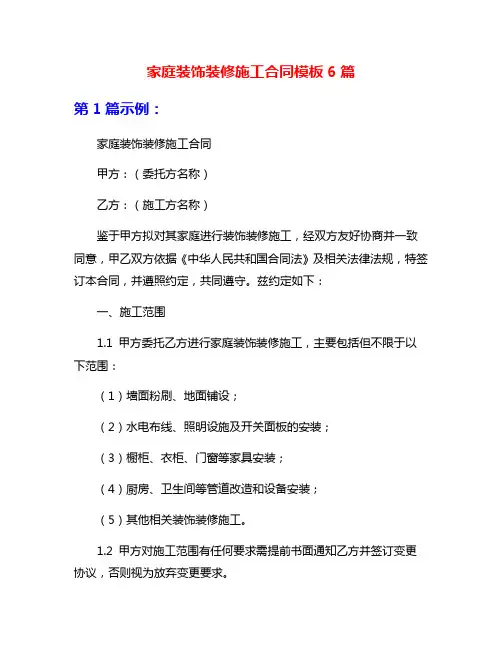 家庭装饰装修施工合同模板 6 篇

第 1 篇示例：

家庭装饰装修施工合同

甲方：（委托方名称）

乙方：（施工方名称）

鉴于甲方拟对其家庭进行装饰装修施工，经双方友好协商并一致同意，甲乙双方依据《中华人民共和国合同法》及相关法律法规，特签订本合同，并遵照约定，共同遵守。兹约定如下：

一、施工范围

1.1 甲方委托乙方进行家庭装饰装修施工，主要包括但不限于以下范围：

（1）墙面粉刷、地面铺设；

（2）水电布线、照明设施及开关面板的安装；

（3）橱柜、衣柜、门窗等家具安装；

（4）厨房、卫生间等管道改造和设备安装；

（5）其他相关装饰装修施工。

1.2 甲方对施工范围有任何要求需提前书面通知乙方并签订变更协议，否则视为放弃变更要求。